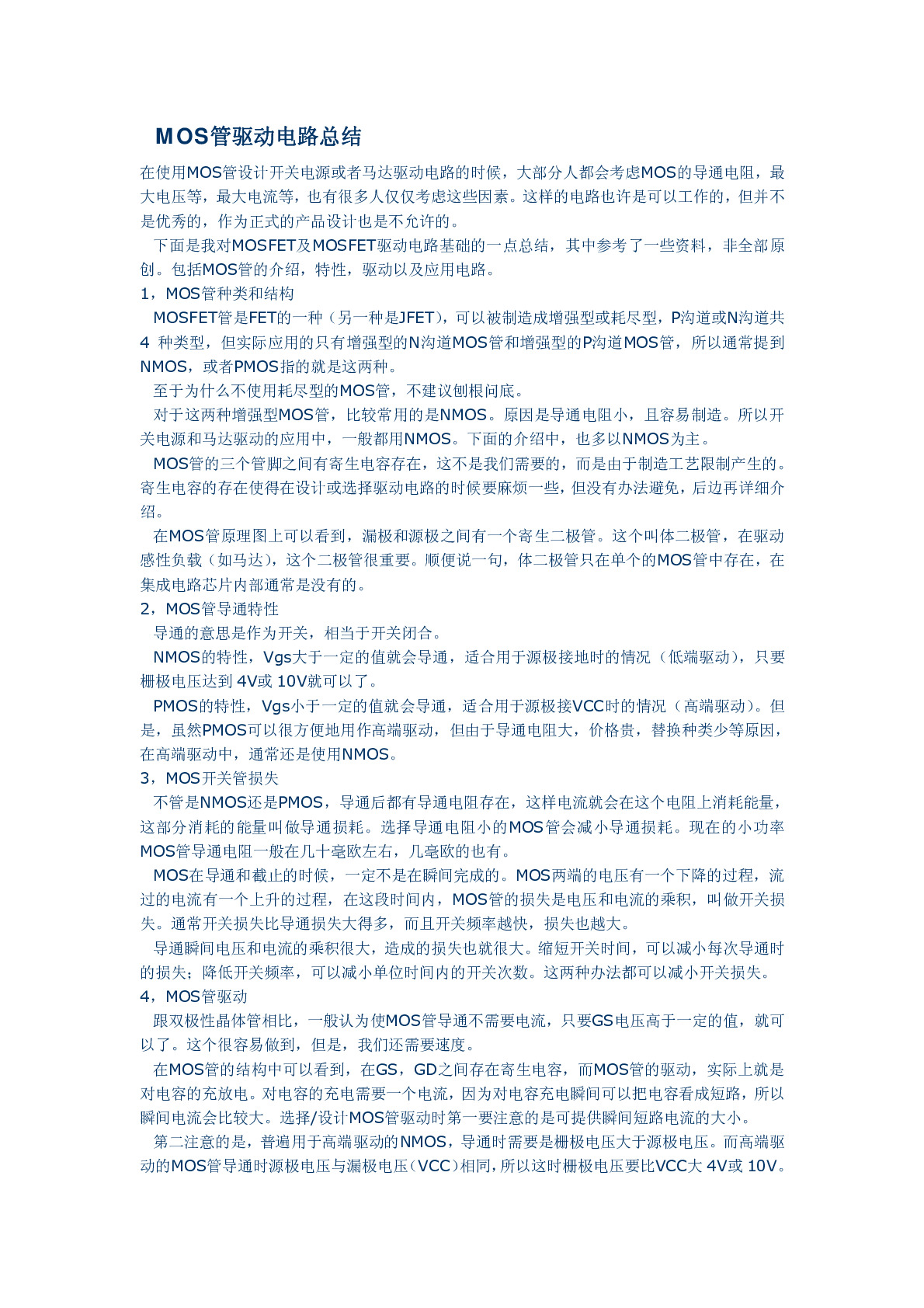 MOS管驱动电路总结

在使用MOS管设计开关电源或者马达驱动电路的时候，大部分人都会考虑MOS的导通电阻，最大电压等，最大电流等，也有很多人仅仅考虑这些因素。这样的电路也许是可以工作的，但并不是优秀的，作为正式的产品设计也是不允许的。

下面是我对MOSFET及MOSFET驱动电路基础的一点总结，其中参考了一些资料，非全部原创。包括MOS管的介绍，特性，驱动以及应用电路。

1，MOS管种类和结构

MOSFET管是FET的一种（另一种是JFET），可以被制造成增强型或耗尽型，P沟道或N沟道共4种类型，但实际应用的只有增强型的N沟道MOS管和增强型的P沟道MOS管，所以通常提到NMOS，或者PMOS指的就是这两种。

至于为什么不使用耗尽型的MOS管，不建议刨根问底。

对于这两种增强型MOS管，比较常用的是NMOS。原因是导通电阻小，且容易制造。所以开关电源和马达驱动的应用中，一般都用NMOS。下面的介绍中，也多以NMOS为主。

MOS管的三个管脚之间有寄生电容存在，这不是我们需要的，而是由于制造工艺限制产生的。寄生电容的存在使得在设计或选择驱动电路的时候要麻烦一些，但没有办法避免，后边再详细介绍。

在MOS管原理图上可以看到，漏极和源极之间有一个寄生二极管。这个叫体二极管，在驱动感性负载（如马达），这个二极管很重要。顺便说一句，体二极管只在单个的MOS管中存在，在集成电路芯片内部通常是没有的。

2，MOS管导通特性

导通的意思是作为开关，相当于开关闭合。

NMOS的特性，Vgs大于一定的值就会导通，适合用于源极接地时的情况（低端驱动），只要栅极电压达到4V或10V就可以了。

PMOS的特性，Vgs小于一定的值就会导通，适合用于源极接VCC时的情况（高端驱动）。但是，虽然PMOS可以很方便地用作高端驱动，但由于导通电阻大，价格贵，替换种类少等原因，在高端驱动中，通常还是使用NMOS。

3，MOS开关管损失

不管是NMOS还是PMOS，导通后都有导通电阻存在，这样电流就会在这个电阻上消耗能量，这部分消耗的能量叫做导通损耗。选择导通电阻小的MOS管会减小导通损耗。现在的小功率MOS管导通电阻一般在几十毫欧左右，几毫欧的也有。

MOS在导通和截止的时候，一定不是在瞬间完成的。MOS两端的电压有一个下降的过程，流过的电流有一个上升的过程，在这段时间内，MOS管的损失是电压和电流的乘积，叫做开关损失。通常开关损失比导通损失大得多，而且开关频率越快，损失也越大。

导通瞬间电压和电流的乘积很大，造成的损失也就很大。缩短开关时间，可以减小每次导通时的损失；降低开关频率，可以减小单位时间内的开关次数。这两种办法都可以减小开关损失。

4，MOS管驱动

跟双极性晶体管相比，一般认为使MOS管导通不需要电流，只要GS电压高于一定的值，就可以了。这个很容易做到，但是，我们还需要速度。

在MOS管的结构中可以看到，在GS，GD之间存在寄生电容，而MOS管的驱动，实际上就是对电容的充放电。对电容的充电需要一个电流，因为对电容充电瞬间可以把电容看成短路，所以瞬间电流会比较大。选择/设计MOS管驱动时第一要注意的是可提供瞬间短路电流的大小。

第二注意的是，普遍用于高端驱动的NMOS，导通时需要是栅极电压大于源极电压。而高端驱动的MOS管导通时源极电压与漏极电压（VCC）相同，所以这时栅极电压要比VCC大4V或10V。